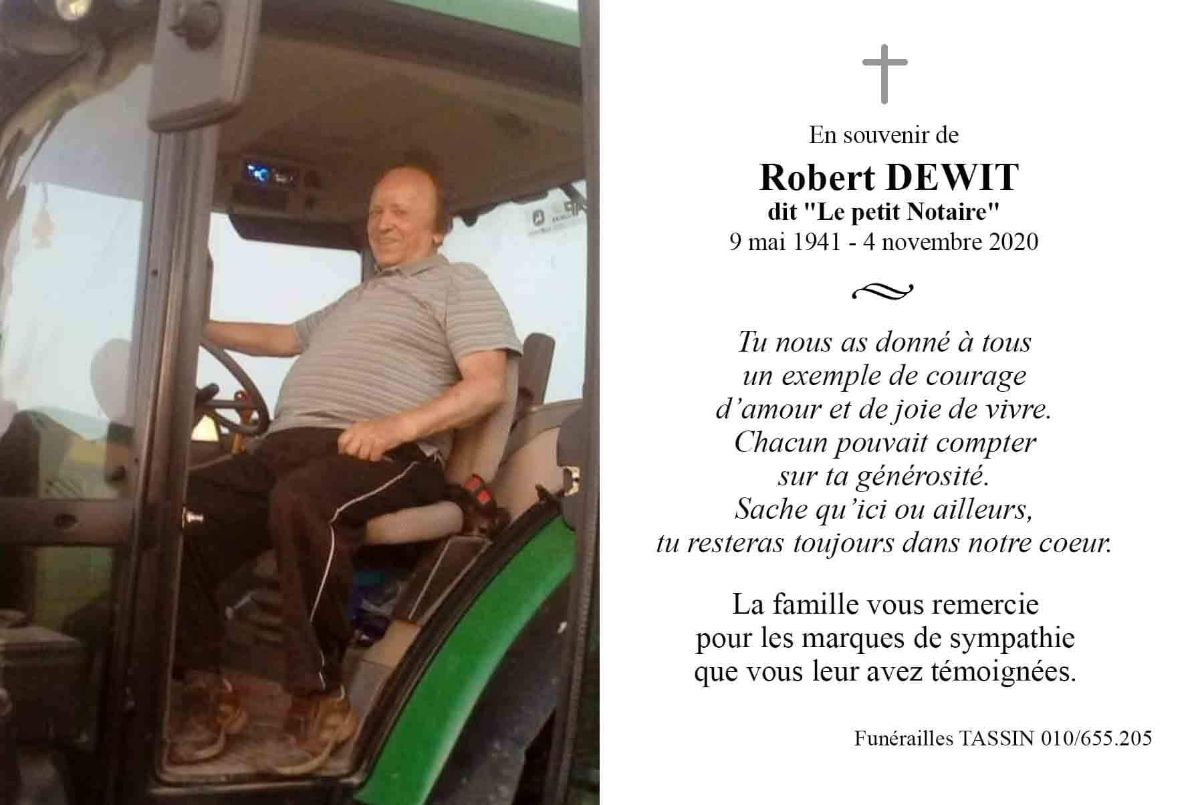 En souvenir de

Robert DEWIT
dit "Le petit Notaire"
9 mai 1941 - 4 novembre 2020

Tu nous as donné à tous
un exemple de courage
d'amour et de joie de vivre.
Chacun pouvait compter
sur ta générosité.
Sache qu'ici ou ailleurs,
tu resteras toujours dans notre coeur.

La famille vous remercie
pour les marques de sympathie
que vous leur avez témoignées.

Funérailles TASSIN 010/655.205